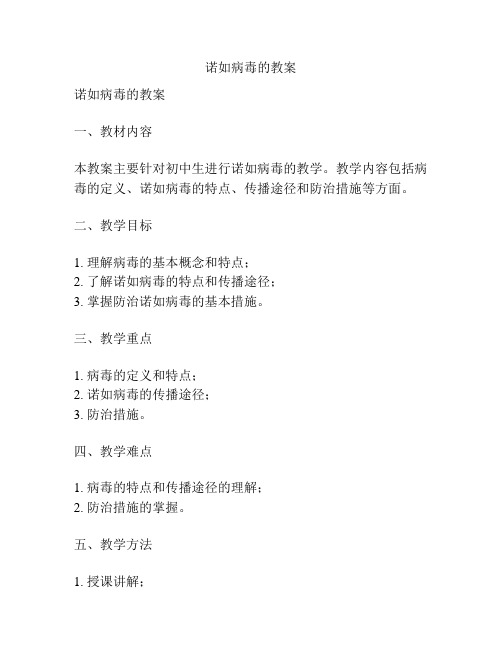 诺如病毒的教案

诺如病毒的教案

一、教材内容

本教案主要针对初中生进行诺如病毒的教学。教学内容包括病毒的定义、诺如病毒的特点、传播途径和防治措施等方面。

二、教学目标

1. 理解病毒的基本概念和特点；
2. 了解诺如病毒的特点和传播途径；
3. 掌握防治诺如病毒的基本措施。

三、教学重点

1. 病毒的定义和特点；
2. 诺如病毒的传播途径；
3. 防治措施。

四、教学难点

1. 病毒的特点和传播途径的理解；
2. 防治措施的掌握。

五、教学方法

1. 授课讲解；